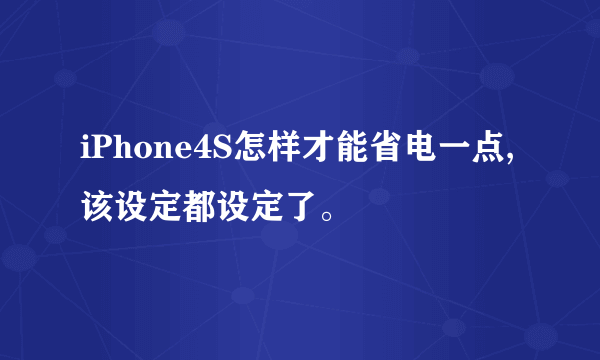 iPhone4S怎样才能省电一点,该设定都设定了。